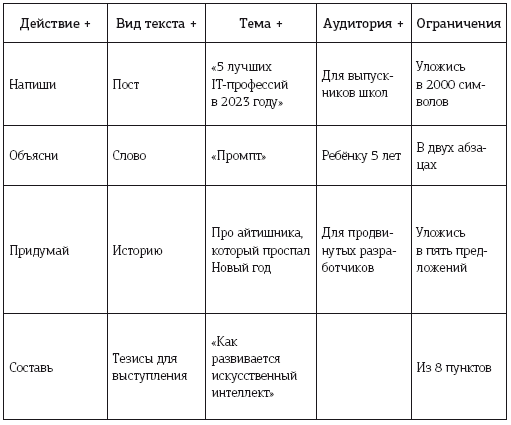 | Действие + | Вид текста + | Тема + | Аудитория + | Ограничения |
|---|---|---|---|---|
| Напиши | Пост | «5 лучших IT-профессий в 2023 году» | Для выпускников школ | Уложись в 2000 символов |
| Объясни | Слово | «Промпт» | Ребёнку 5 лет | В двух абзацах |
| Придумай | Историю | Про айтишника, который проспал Новый год | Для продвинутых разработчиков | Уложись в пять предложений |
| Составь | Тезисы для выступления | «Как развивается искусственный интеллект» | | Из 8 пунктов |